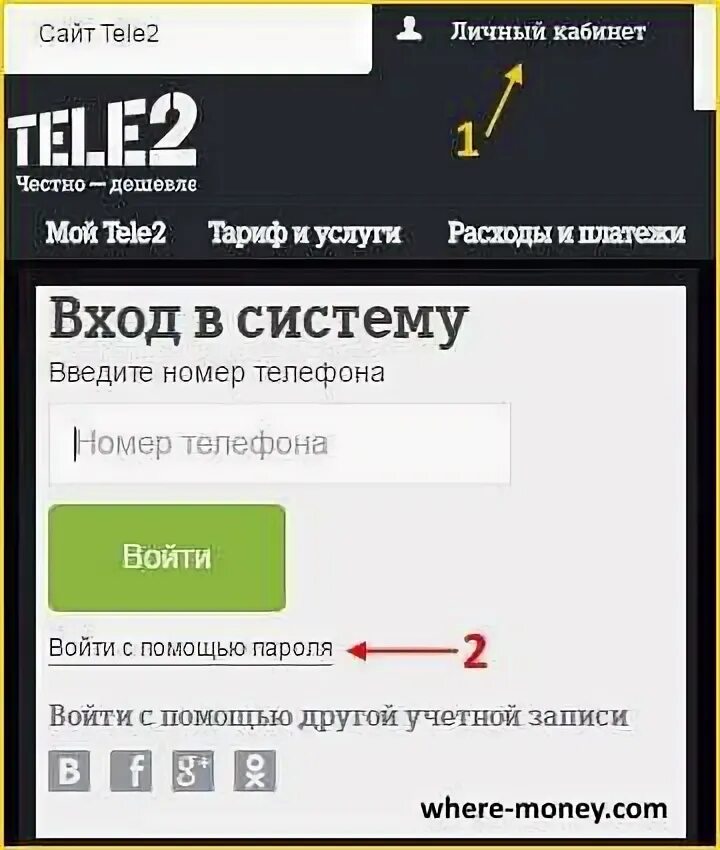 Сайт Tele2

Личный кабинет

1

TELE2

Честно — дешевле

Мой Tele2 Тариф и услуги Расходы и платежи

Вход в систему

Введите номер телефона

Номер телефона

Войти

Войти с помощью пароля

2

Войти с помощью другой учетной записи

B f g+

where-money.com